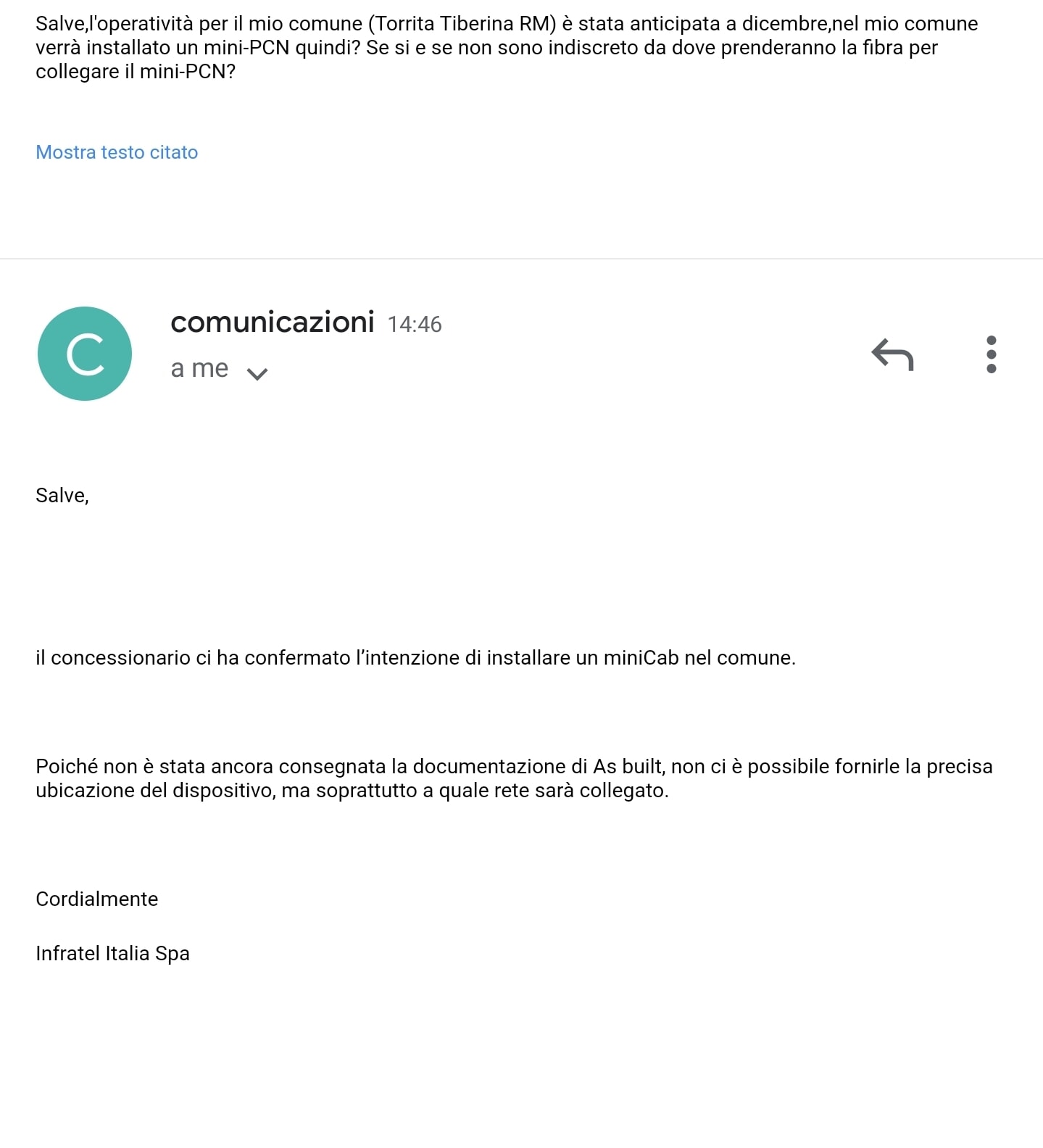 Salve,l'operatività per il mio comune (Torrita Tiberina RM) è stata anticipata a dicembre,nel mio comune verrà installato un mini-PCN quindi? Se si e se non sono indiscreto da dove prenderanno la fibra per collegare il mini-PCN?

Mostra testo citato

C

comunicazioni 14:46

a me

Salve,

il concessionario ci ha confermato l'intenzione di installare un miniCab nel comune.

Poiché non è stata ancora consegnata la documentazione di As built, non ci è possibile fornirle la precisa ubicazione del dispositivo, ma soprattutto a quale rete sarà collegato.

Cordialmente

Infratel Italia Spa